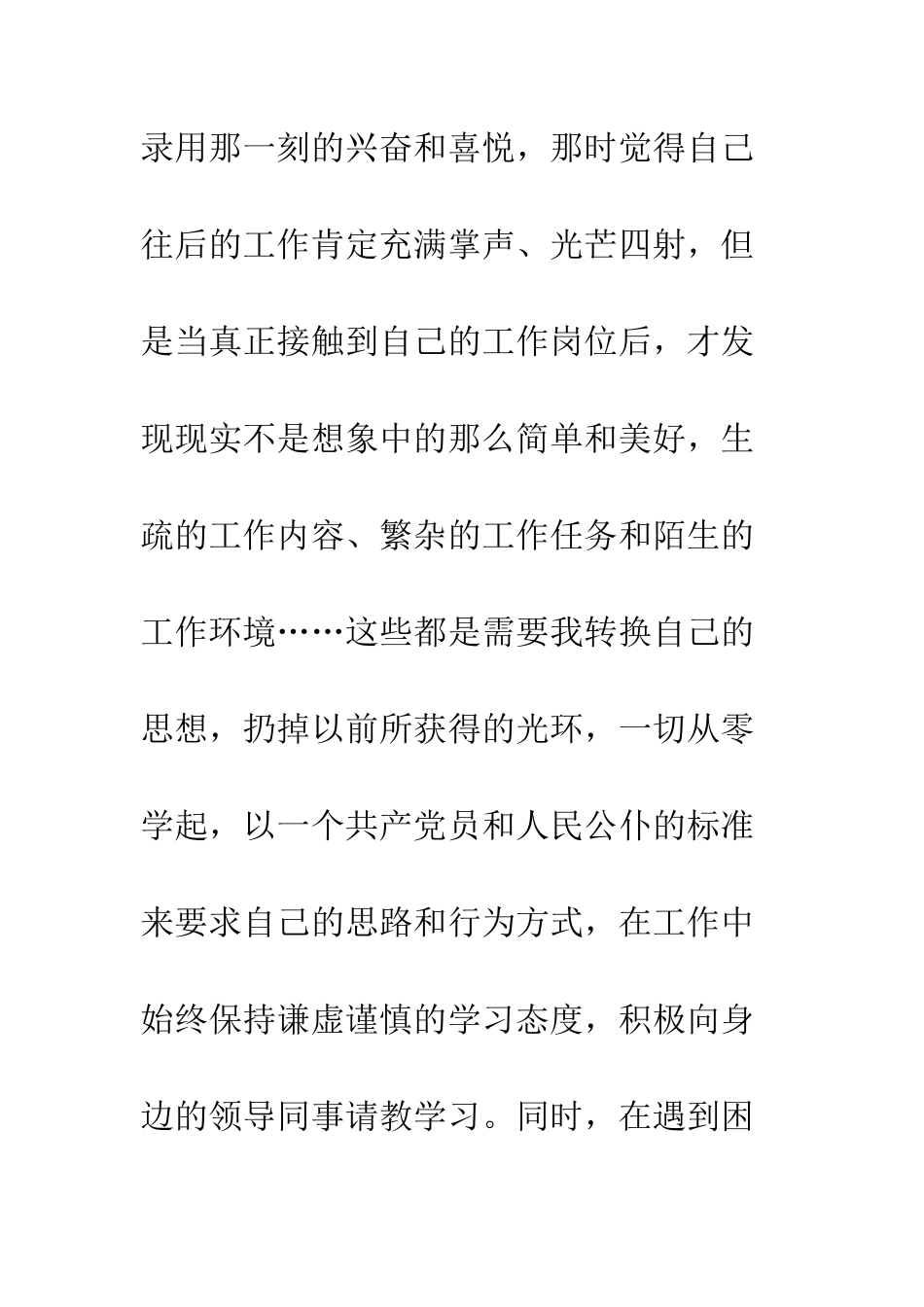 录用那一刻的兴奋和喜悦，那时觉得自己往后的工作肯定充满掌声、光芒四射，但是当真正接触到自己的工作岗位后，才发现现实不是想象中的那么简单和美好，生疏的工作内容、繁杂的工作任务和陌生的工作环境……这些都是需要我转换自己的思想，扔掉以前所获得的光环，一切从零学起，以一个共产党员和人民公仆的标准来要求自己的思路和行为方式，在工作中始终保持谦虚谨慎的学习态度，积极向身边的领导同事请教学习。同时，在遇到困